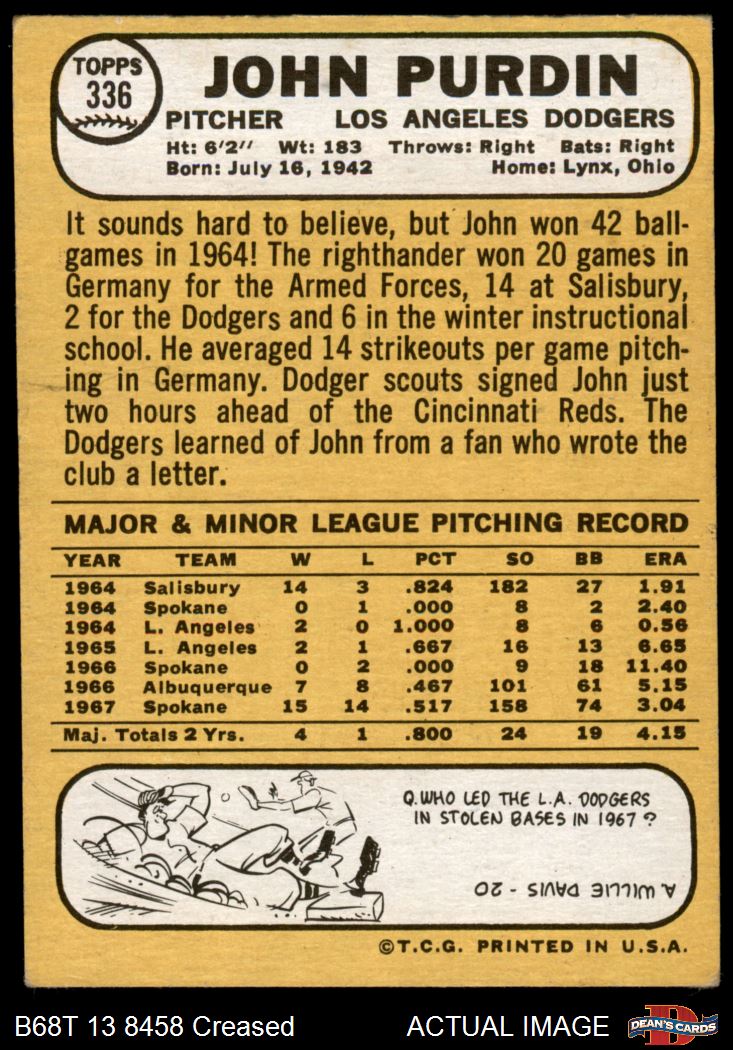 TOPPS 336

JOHN PURDIN

PITCHER LOS ANGELES DODGERS

Ht: 6'2" Wt: 183 Throws: Right Bats: Right
Born: July 16, 1942 Home: Lynx, Ohio

It sounds hard to believe, but John won 42 ballgames in 1964! The righthander won 20 games in Germany for the Armed Forces, 14 at Salisbury, 2 for the Dodgers and 6 in the winter instructional school. He averaged 14 strikeouts per game pitching in Germany. Dodger scouts signed John just two hours ahead of the Cincinnati Reds. The Dodgers learned of John from a fan who wrote the club a letter.

MAJOR & MINOR LEAGUE PITCHING RECORD

| YEAR | TEAM | W | L | PCT | SO | BB | ERA |
|---|---|---|---|---|---|---|---|
| 1964 | Salisbury | 14 | 3 | .824 | 182 | 27 | 1.91 |
| 1964 | Spokane | 0 | 1 | .000 | 8 | 2 | 2.40 |
| 1964 | L. Angeles | 2 | 0 | 1.000 | 8 | 6 | 0.56 |
| 1965 | L. Angeles | 2 | 1 | .667 | 16 | 13 | 6.65 |
| 1966 | Spokane | 0 | 2 | .000 | 9 | 18 | 11.40 |
| 1966 | Albuquerque | 7 | 8 | .467 | 101 | 61 | 5.15 |
| 1967 | Spokane | 15 | 14 | .517 | 158 | 74 | 3.04 |
| Maj. Totals 2 Yrs. | | 4 | 1 | .800 | 24 | 19 | 4.15 |

Q. WHO LED THE L.A. DODGERS IN STOLEN BASES IN 1967?

A. WILLIE DAVIS - 20

©T.C.G. PRINTED IN U.S.A.

B68T 13 8458 Creased ACTUAL IMAGE DEAN'S CARDS